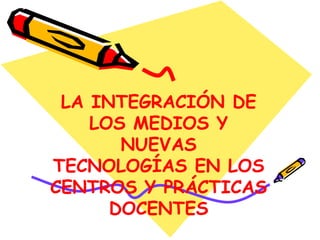 LA INTEGRACIÓN DE LOS MEDIOS Y NUEVAS TECNOLOGÍAS EN LOS CENTROS Y PRÁCTICAS DOCENTES